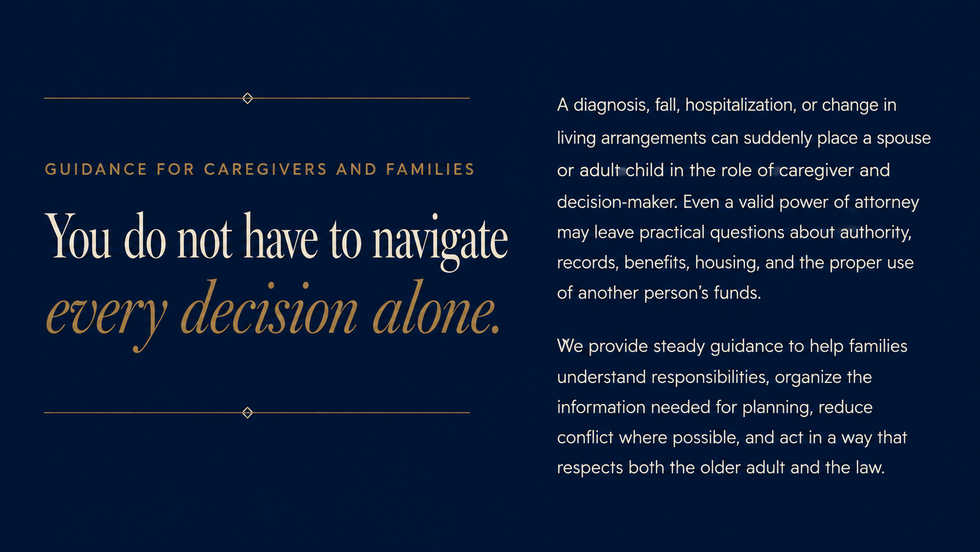 GUIDANCE FOR CAREGIVERS AND FAMILIES

You do not have to navigate every decision alone.

A diagnosis, fall, hospitalization, or change in living arrangements can suddenly place a spouse or adult child in the role of caregiver and decision-maker. Even a valid power of attorney may leave practical questions about authority, records, benefits, housing, and the proper use of another person's funds.

We provide steady guidance to help families understand responsibilities, organize the information needed for planning, reduce conflict where possible, and act in a way that respects both the older adult and the law.